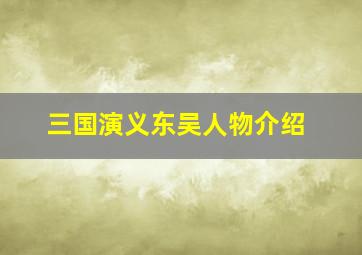 三国演义东吴人物介绍